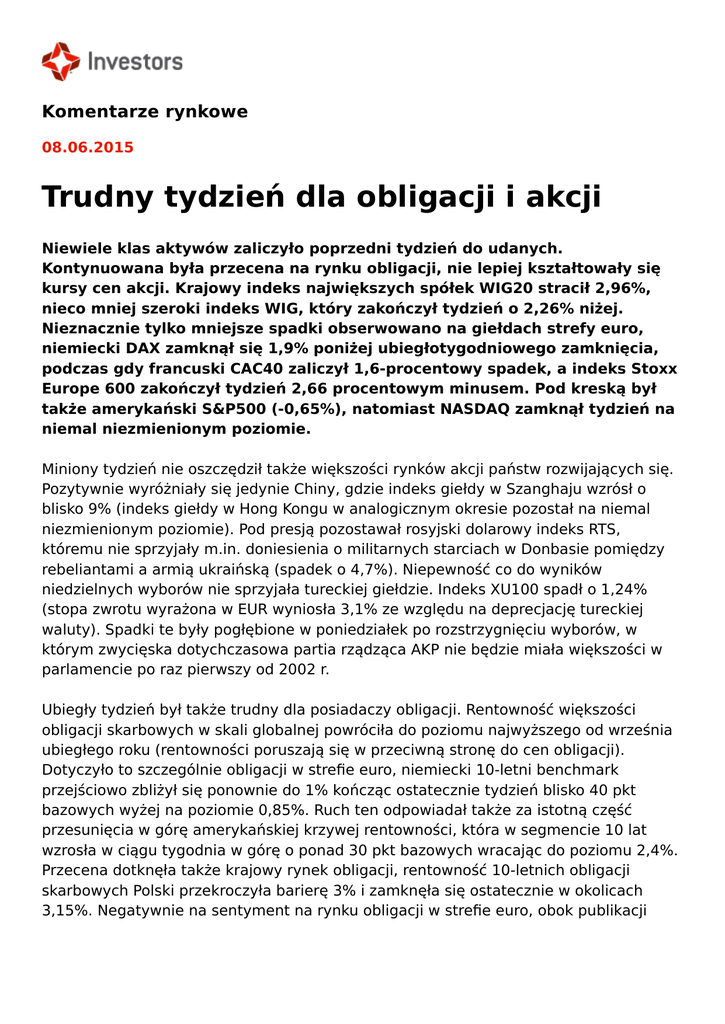 Investors

Komentarze rynkowe

08.06.2015

Trudny tydzień dla obligacji i akcji

Niewiele klas aktywów zaliczyło poprzedni tydzień do udanych. Kontynuowana była przecena na rynku obligacji, nie lepiej kształtowały się kursy cen akcji. Krajowy indeks największych spółek WIG20 stracił 2,96%, nieco mniej szeroki indeks WIG, który zakończył tydzień o 2,26% niżej. Nieznacznie tylko mniejsze spadki obserwowano na giełdach strefy euro, niemiecki DAX zamknął się 1,9% poniżej ubiegłotygodniowego zamknięcia, podczas gdy francuski CAC40 zaliczył 1,6-procentowy spadek, a indeks Stoxx Europe 600 zakończył tydzień 2,66 procentowym minusem. Pod kreską był także amerykański S&P500 (-0,65%), natomiast NASDAQ zamknął tydzień na niemal niezmienionym poziomie.

Miniony tydzień nie oszczędził także większości rynków akcji państw rozwijających się. Pozytywnie wyróżniały się jedynie Chiny, gdzie indeks giełdy w Szanghaju wzrósł o blisko 9% (indeks giełdy w Hong Kongu w analogicznym okresie pozostał na niemal niezmienionym poziomie). Pod presją pozostawał rosyjski dolarowy indeks RTS, któremu nie sprzyjały m.in. doniesienia o militarnych starciach w Donbasie pomiędzy rebeliantami a armią ukraińską (spadek o 4,7%). Niepewność co do wyników niedzielnych wyborów nie sprzyjała tureckiej giełdzie. Indeks XU100 spadł o 1,24% (stopa zwrotu wyrażona w EUR wyniosła 3,1% ze względu na deprecjację tureckiej waluty). Spadki te były pogłębione w poniedziałek po rozstrzygnięciu wyborów, w którym zwycięska dotychczasowa partia rządząca AKP nie będzie miała większości w parlamencie po raz pierwszy od 2002 r.

Ubiegły tydzień był także trudny dla posiadaczy obligacji. Rentowność większości obligacji skarbowych w skali globalnej powróciła do poziomu najwyższego od września ubiegłego roku (rentowności poruszają się w przeciwną stronę do cen obligacji). Dotyczyło to szczególnie obligacji w strefie euro, niemiecki 10-letni benchmark przejściowo zbliżył się ponownie do 1% kończąc ostatecznie tydzień blisko 40 pkt bazowych wyżej na poziomie 0,85%. Ruch ten odpowiadał także za istotną część przesunięcia w górę amerykańskiej krzywej rentowności, która w segmencie 10 lat wzrosła w ciągu tygodnia w górę o ponad 30 pkt bazowych wracając do poziomu 2,4%. Przecena dotknęła także krajowy rynek obligacji, rentowność 10-letnich obligacji skarbowych Polski przekroczyła barierę 3% i zamknęła się ostatecznie w okolicach 3,15%. Negatywnie na sentyment na rynku obligacji w strefie euro, obok publikacji